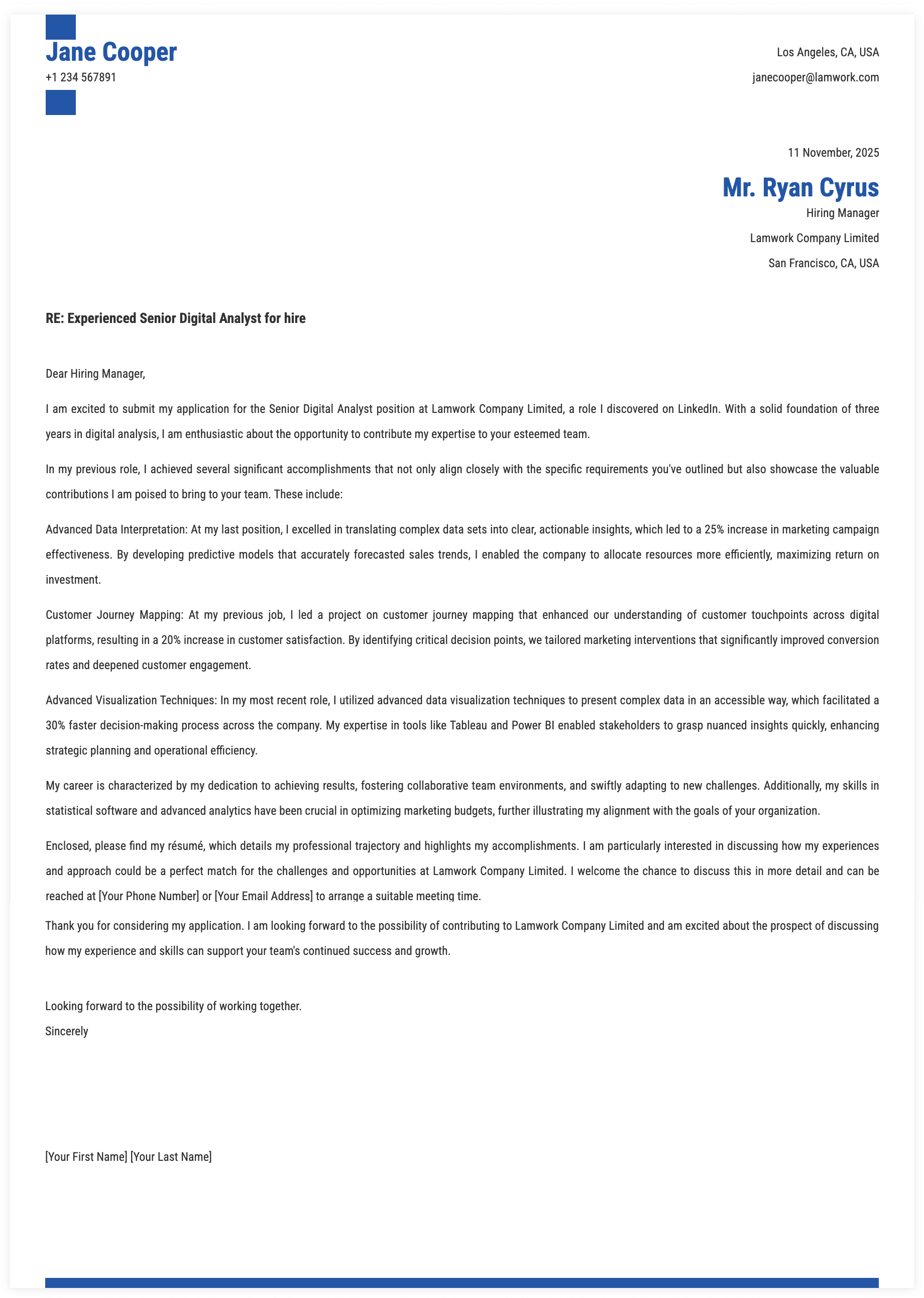 Jane Cooper
+1 234 567891

Los Angeles, CA, USA
janecooper@lamwork.com

11 November, 2025

Mr. Ryan Cyrus
Hiring Manager
Lamwork Company Limited
San Francisco, CA, USA

RE: Experienced Senior Digital Analyst for hire

Dear Hiring Manager,

I am excited to submit my application for the Senior Digital Analyst position at Lamwork Company Limited, a role I discovered on LinkedIn. With a solid foundation of three years in digital analysis, I am enthusiastic about the opportunity to contribute my expertise to your esteemed team.

In my previous role, I achieved several significant accomplishments that not only align closely with the specific requirements you've outlined but also showcase the valuable contributions I am poised to bring to your team. These include:

Advanced Data Interpretation: At my last position, I excelled in translating complex data sets into clear, actionable insights, which led to a 25% increase in marketing campaign effectiveness. By developing predictive models that accurately forecasted sales trends, I enabled the company to allocate resources more efficiently, maximizing return on investment.

Customer Journey Mapping: At my previous job, I led a project on customer journey mapping that enhanced our understanding of customer touchpoints across digital platforms, resulting in a 20% increase in customer satisfaction. By identifying critical decision points, we tailored marketing interventions that significantly improved conversion rates and deepened customer engagement.

Advanced Visualization Techniques: In my most recent role, I utilized advanced data visualization techniques to present complex data in an accessible way, which facilitated a 30% faster decision-making process across the company. My expertise in tools like Tableau and Power BI enabled stakeholders to grasp nuanced insights quickly, enhancing strategic planning and operational efficiency.

My career is characterized by my dedication to achieving results, fostering collaborative team environments, and swiftly adapting to new challenges. Additionally, my skills in statistical software and advanced analytics have been crucial in optimizing marketing budgets, further illustrating my alignment with the goals of your organization.

Enclosed, please find my résumé, which details my professional trajectory and highlights my accomplishments. I am particularly interested in discussing how my experiences and approach could be a perfect match for the challenges and opportunities at Lamwork Company Limited. I welcome the chance to discuss this in more detail and can be reached at [Your Phone Number] or [Your Email Address] to arrange a suitable meeting time.

Thank you for considering my application. I am looking forward to the possibility of contributing to Lamwork Company Limited and am excited about the prospect of discussing how my experience and skills can support your team's continued success and growth.

Looking forward to the possibility of working together.
Sincerely

[Your First Name] [Your Last Name]